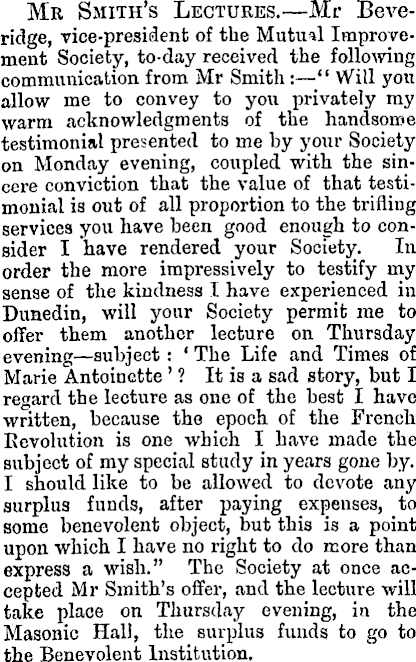 Mr Smith's Lectures.—Mr Beveridge, vice-president of the Mutual Improvement Society, to-day received the following communication from Mr Smith:—"Will you allow me to convey to you privately my warm acknowledgments of the handsome testimonial presented to me by your Society on Monday evening, coupled with the sincere conviction that the value of that testimonial is out of all proportion to the trifling services you have been good enough to consider I have rendered your Society. In order the more impressively to testify my sense of the kindness I have experienced in Dunedin, will your Society permit me to offer them another lecture on Thursday evening—subject: 'The Life and Times of Marie Antoinette'? It is a sad story, but I regard the lecture as one of the best I have written, because the epoch of the French Revolution is one which I have made the subject of my special study in years gone by. I should like to be allowed to devote any surplus funds, after paying expenses, to some benevolent object, but this is a point upon which I have no right to do more than express a wish." The Society at once accepted Mr Smith's offer, and the lecture will take place on Thursday evening, in the Masonic Hall, the surplus funds to go to the Benevolent Institution.